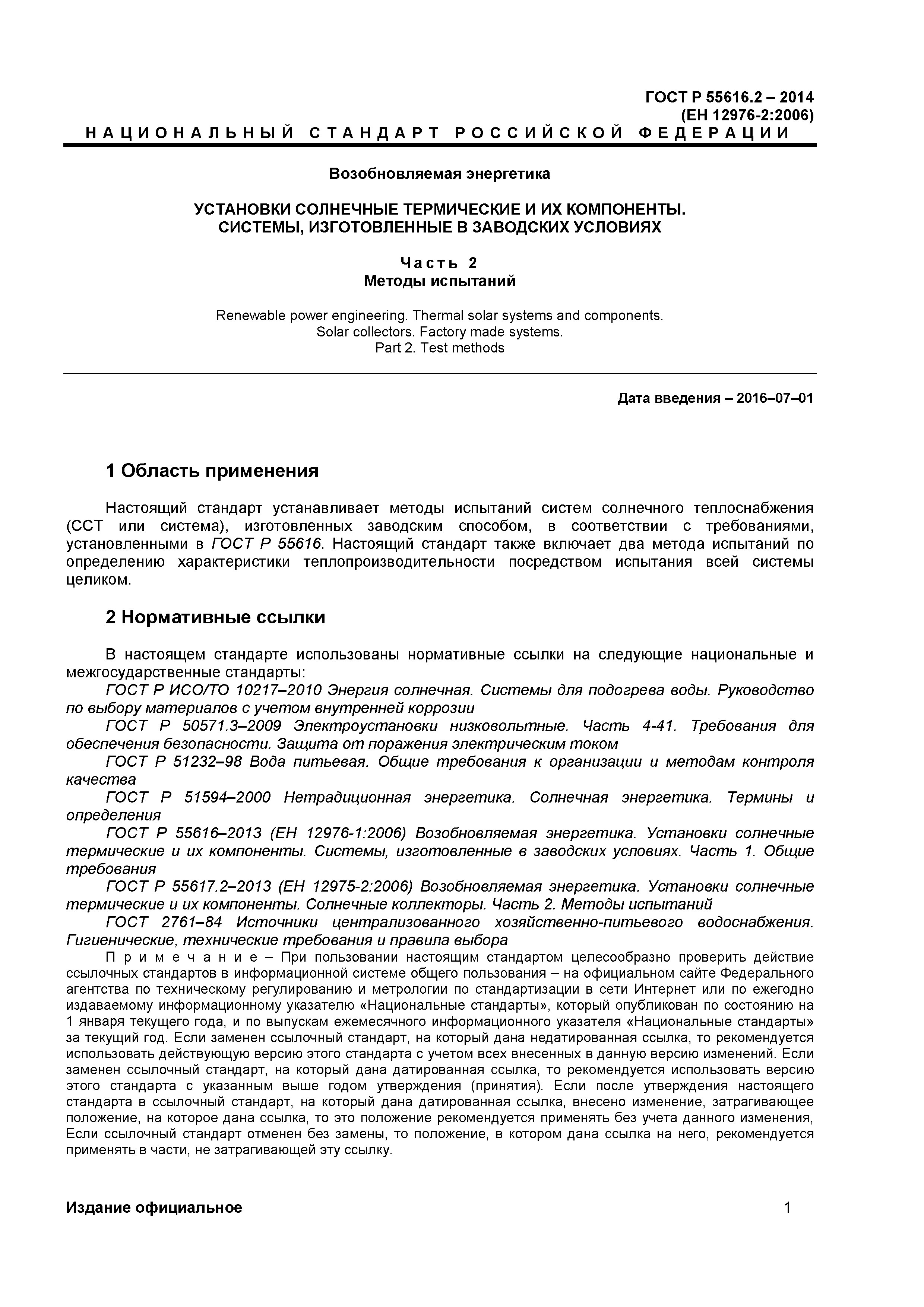 ГОСТ Р 55616.2 – 2014
(ЕН 12976-2:2006)

НАЦИОНАЛЬНЫЙ СТАНДАРТ РОССИЙСКОЙ ФЕДЕРАЦИИ

Возобновляемая энергетика

УСТАНОВКИ СОЛНЕЧНЫЕ ТЕРМИЧЕСКИЕ И ИХ КОМПОНЕНТЫ.
СИСТЕМЫ, ИЗГОТОВЛЕННЫЕ В ЗАВОДСКИХ УСЛОВИЯХ

Часть 2
Методы испытаний

Renewable power engineering. Thermal solar systems and components.
Solar collectors. Factory made systems.
Part 2. Test methods

Дата введения – 2016–07–01

1 Область применения

Настоящий стандарт устанавливает методы испытаний систем солнечного теплоснабжения (ССТ или система), изготовленных заводским способом, в соответствии с требованиями, установленными в ГОСТ Р 55616. Настоящий стандарт также включает два метода испытаний по определению характеристики теплопроизводительности посредством испытания всей системы целиком.

2 Нормативные ссылки

В настоящем стандарте использованы нормативные ссылки на следующие национальные и межгосударственные стандарты:
ГОСТ Р ИСО/ТО 10217–2010 Энергия солнечная. Системы для подогрева воды. Руководство по выбору материалов с учетом внутренней коррозии
ГОСТ Р 50571.3–2009 Электроустановки низковольтные. Часть 4-41. Требования для обеспечения безопасности. Защита от поражения электрическим током
ГОСТ Р 51232–98 Вода питьевая. Общие требования к организации и методам контроля качества
ГОСТ Р 51594–2000 Нетрадиционная энергетика. Солнечная энергетика. Термины и определения
ГОСТ Р 55616–2013 (ЕН 12976-1:2006) Возобновляемая энергетика. Установки солнечные термические и их компоненты. Системы, изготовленные в заводских условиях. Часть 1. Общие требования
ГОСТ Р 55617.2–2013 (ЕН 12975-2:2006) Возобновляемая энергетика. Установки солнечные термические и их компоненты. Солнечные коллекторы. Часть 2. Методы испытаний
ГОСТ 2761–84 Источники централизованного хозяйственно-питьевого водоснабжения. Гигиенические, технические требования и правила выбора
Примечание – При пользовании настоящим стандартом целесообразно проверить действие ссылочных стандартов в информационной системе общего пользования – на официальном сайте Федерального агентства по техническому регулированию и метрологии по стандартизации в сети Интернет или по ежегодно издаваемому информационному указателю «Национальные стандарты», который опубликован по состоянию на 1 января текущего года, и по выпускам ежемесячного информационного указателя «Национальные стандарты» за текущий год. Если заменен ссылочный стандарт, на который дана недатированная ссылка, то рекомендуется использовать действующую версию этого стандарта с учетом всех внесенных в данную версию изменений. Если заменен ссылочный стандарт, на который дана датированная ссылка, то рекомендуется использовать версию этого стандарта с указанным выше годом утверждения (принятия). Если после утверждения настоящего стандарта в ссылочный стандарт, на который дана датированная ссылка, внесено изменение, затрагивающее положение, на которое дана ссылка, то это положение рекомендуется применять без учета данного изменения, Если ссылочный стандарт отменен без замены, то положение, в котором дана ссылка на него, рекомендуется применять в части, не затрагивающей эту ссылку.

Издание официальное

1